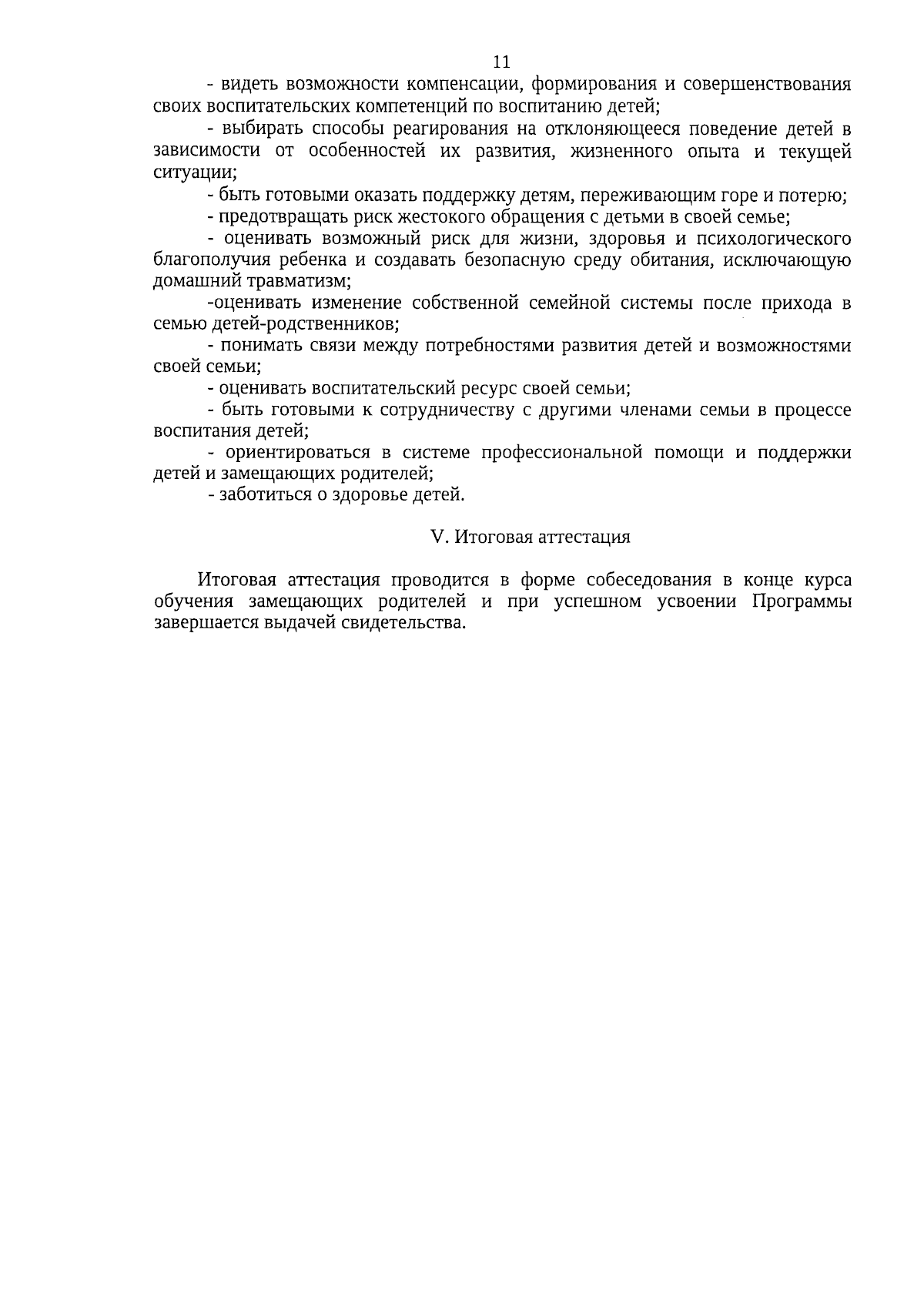 11

- видеть возможности компенсации, формирования и совершенствования своих воспитательских компетенций по воспитанию детей;

- выбирать способы реагирования на отклоняющееся поведение детей в зависимости от особенностей их развития, жизненного опыта и текущей ситуации;

- быть готовыми оказать поддержку детям, переживающим горе и потерю;

- предотвращать риск жестокого обращения с детьми в своей семье;

- оценивать возможный риск для жизни, здоровья и психологического благополучия ребенка и создавать безопасную среду обитания, исключающую домашний травматизм;

-оценивать изменение собственной семейной системы после прихода в семью детей-родственников;

- понимать связи между потребностями развития детей и возможностями своей семьи;

- оценивать воспитательский ресурс своей семьи;

- быть готовыми к сотрудничеству с другими членами семьи в процессе воспитания детей;

- ориентироваться в системе профессиональной помощи и поддержки детей и замещающих родителей;

- заботиться о здоровье детей.

V. Итоговая аттестация

Итоговая аттестация проводится в форме собеседования в конце курса обучения замещающих родителей и при успешном усвоении Программы завершается выдачей свидетельства.